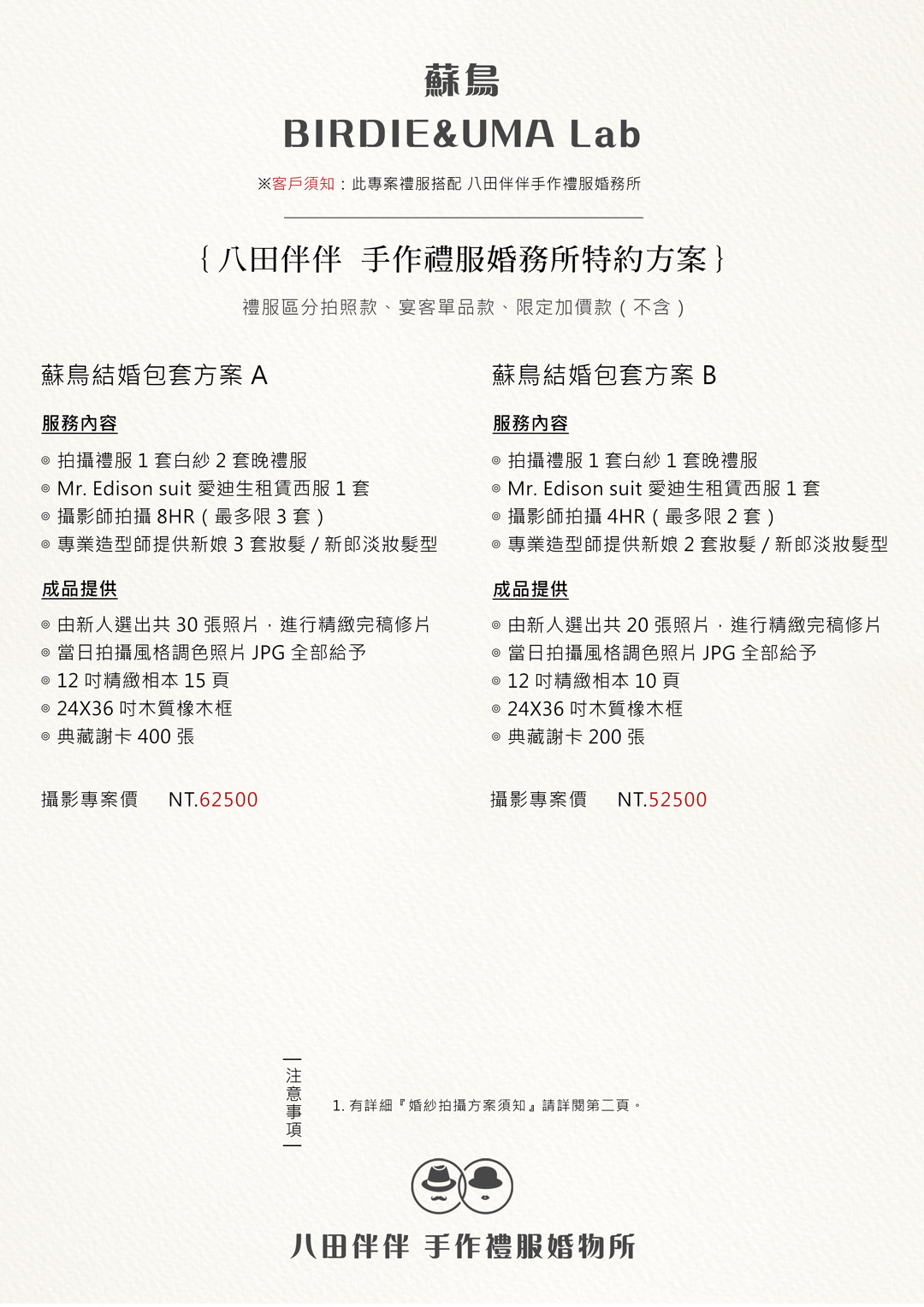 蘇鳥
BIRDIE&UMA Lab

※客戶須知：此專案禮服搭配 八田伴伴手作禮服婚務所

{八田伴伴 手作禮服婚務所特約方案}

禮服區分拍照款、宴客單品款、限定加價款（不含）

蘇鳥結婚包套方案 A

服務內容

◎ 拍攝禮服 1 套白紗 2 套晚禮服
◎ Mr. Edison suit 愛迪生租賃西服 1 套
◎ 攝影師拍攝 8HR（最多限 3 套）
◎ 專業造型師提供新娘 3 套妝髮 / 新郎淡妝髮型

成品提供

◎ 由新人選出共 30 張照片，進行精緻完稿修片
◎ 當日拍攝風格調色照片 JPG 全部給予
◎ 12 吋精緻相本 15 頁
◎ 24X36 吋木質橡木框
◎ 典藏謝卡 400 張

攝影專案價 NT.62500

蘇鳥結婚包套方案 B

服務內容

◎ 拍攝禮服 1 套白紗 1 套晚禮服
◎ Mr. Edison suit 愛迪生租賃西服 1 套
◎ 攝影師拍攝 4HR（最多限 2 套）
◎ 專業造型師提供新娘 2 套妝髮 / 新郎淡妝髮型

成品提供

◎ 由新人選出共 20 張照片，進行精緻完稿修片
◎ 當日拍攝風格調色照片 JPG 全部給予
◎ 12 吋精緻相本 10 頁
◎ 24X36 吋木質橡木框
◎ 典藏謝卡 200 張

攝影專案價 NT.52500

注意事項

1. 有詳細『婚紗拍攝方案須知』請詳閱第二頁。

八田伴伴 手作禮服婚物所